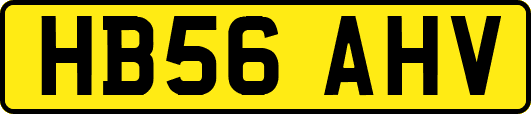 HB56 AHV